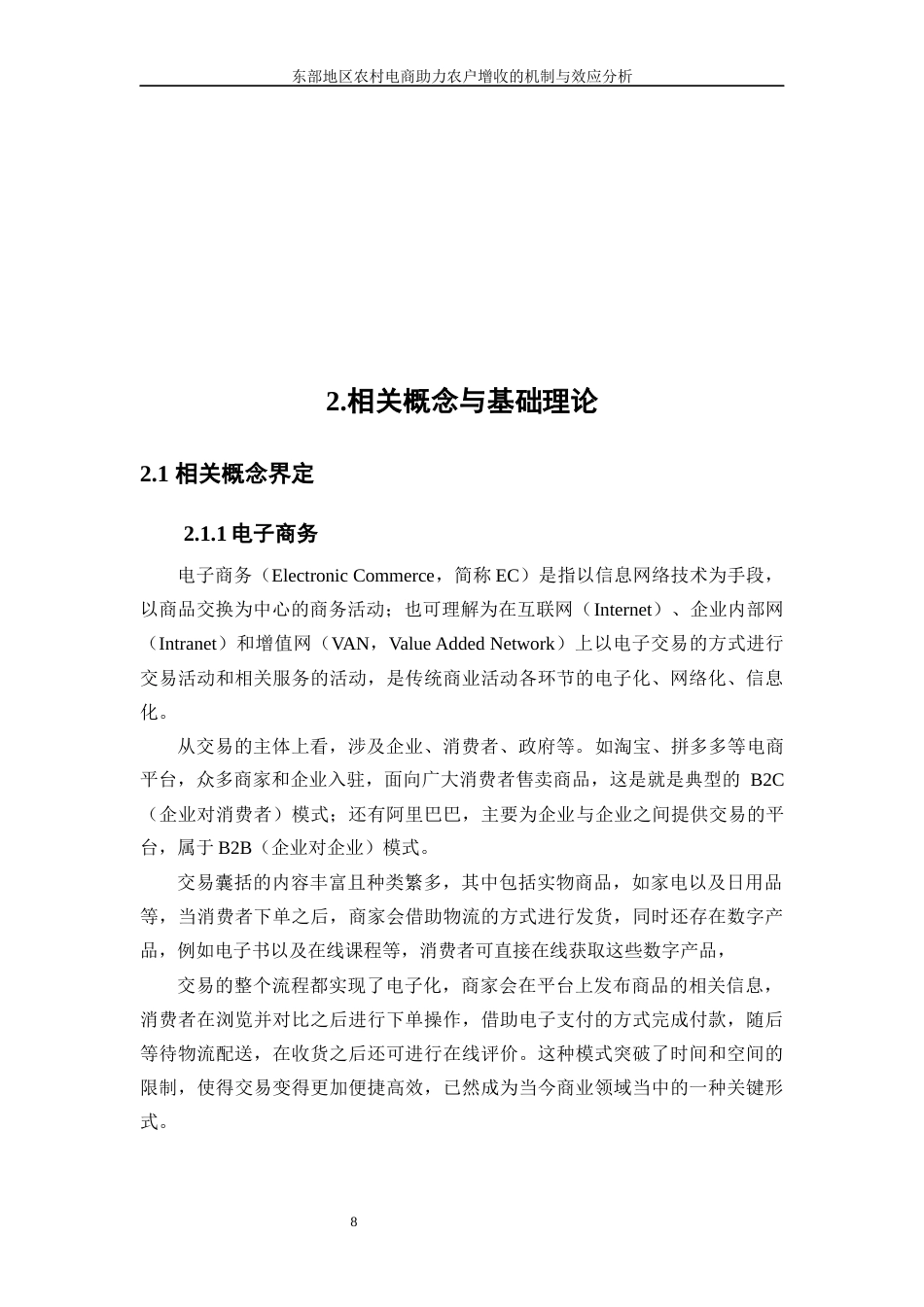 东部地区农村电商助力农户增收的机制与效应分析

2.相关概念与基础理论

2.1 相关概念界定

2.1.1 电子商务

电子商务（Electronic Commerce，简称 EC）是指以信息网络技术为手段，以商品交换为中心的商务活动；也可理解为在互联网（Internet）、企业内部网（Intranet）和增值网（VAN，Value Added Network）上以电子交易的方式进行交易活动和相关服务的活动，是传统商业活动各环节的电子化、网络化、信息化。

从交易的主体上看，涉及企业、消费者、政府等。如淘宝、拼多多等电商平台，众多商家和企业入驻，面向广大消费者售卖商品，这是就是典型的 B2C（企业对消费者）模式；还有阿里巴巴，主要为企业与企业之间提供交易的平台，属于 B2B（企业对企业）模式。

交易囊括的内容丰富且种类繁多，其中包括实物商品，如家电以及日用品等，当消费者下单之后，商家会借助物流的方式进行发货，同时还存在数字产品，例如电子书以及在线课程等，消费者可直接在线获取这些数字产品，

交易的整个流程都实现了电子化，商家会在平台上发布商品的相关信息，消费者在浏览并对比之后进行下单操作，借助电子支付的方式完成付款，随后等待物流配送，在收货之后还可进行在线评价。这种模式突破了时间和空间的限制，使得交易变得更加便捷高效，已然成为当今商业领域当中的一种关键形式。

8